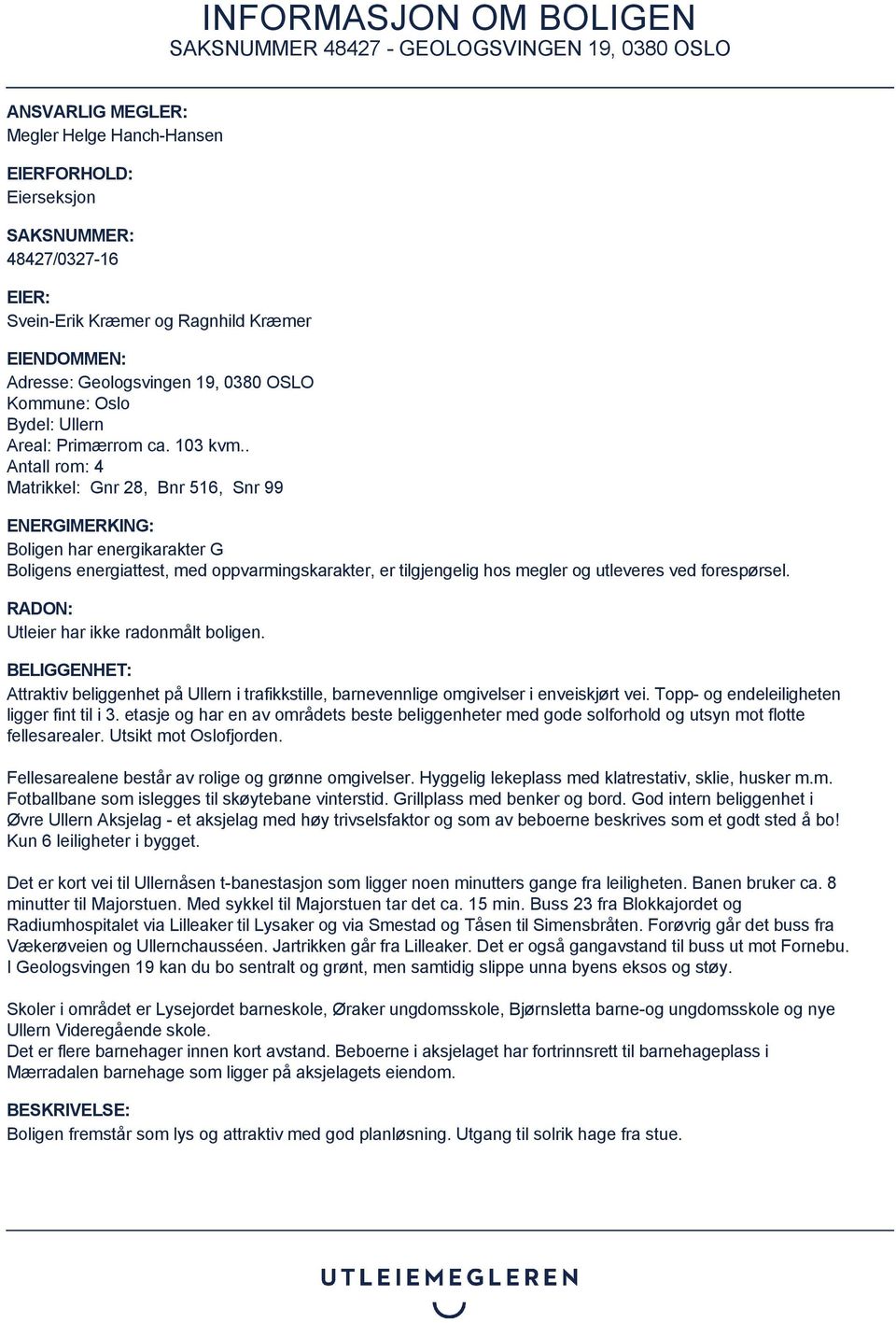 INFORMASJON OM BOLIGEN
SAKSNUMMER 48427 - GEOLOGSVINGEN 19, 0380 OSLO

ANSVARLIG MEGLER:
Megler Helge Hanch-Hansen

EIERFORHOLD:
Eierseksjon

SAKSNUMMER:
48427/0327-16

EIER:
Svein-Erik Kræmer og Ragnhild Kræmer

EIENDOMMEN:
Adresse: Geologsvingen 19, 0380 OSLO
Kommune: Oslo
Bydel: Ullern
Areal: Primærrom ca. 103 kvm..
Antall rom: 4
Matrikkel: Gnr 28, Bnr 516, Snr 99

ENERGIMERKING:
Boligen har energikarakter G
Boligens energiattest, med oppvarmingskarakter, er tilgjengelig hos megler og utleveres ved forespørsel.

RADON:
Utleier har ikke radonmålt boligen.

BELIGGENHET:
Attraktiv beliggenhet på Ullern i trafikkstille, barnevennlige omgivelser i enveiskjørt vei. Topp- og endeleiligheten ligger fint til i 3. etasje og har en av områdets beste beliggenheter med gode solforhold og utsyn mot flotte fellesarealer. Utsikt mot Oslofjorden.

Fellesarealene består av rolige og grønne omgivelser. Hyggelig lekeplass med klatrestativ, sklie, husker m.m. Fotballbane som islegges til skøytebane vinterstid. Grillplass med benker og bord. God intern beliggenhet i Øvre Ullern Aksjelag - et aksjelag med høy trivselsfaktor og som av beboerne beskrives som et godt sted å bo! Kun 6 leiligheter i bygget.

Det er kort vei til Ullernåsen t-banestasjon som ligger noen minutters gange fra leiligheten. Banen bruker ca. 8 minutter til Majorstuen. Med sykkel til Majorstuen tar det ca. 15 min. Buss 23 fra Blokkajordet og Radiumhospitalet via Lilleaker til Lysaker og via Smestad og Tåsen til Simensbråten. Forøvrig går det buss fra Vækerøveien og Ullernchausséen. Jartrikken går fra Lilleaker. Det er også gangavstand til buss ut mot Fornebu. I Geologsvingen 19 kan du bo sentralt og grønt, men samtidig slippe unna byens eksos og støy.

Skoler i området er Lysejordet barneskole, Øraker ungdomsskole, Bjørnsletta barne-og ungdomsskole og nye Ullern Videregående skole.
Det er flere barnehager innen kort avstand. Beboerne i aksjelaget har fortrinnsrett til barnehageplass i Mærradalen barnehage som ligger på aksjelagets eiendom.

BESKRIVELSE:
Boligen fremstår som lys og attraktiv med god planløsning. Utgang til solrik hage fra stue.

UTLEIEMEGLEREN